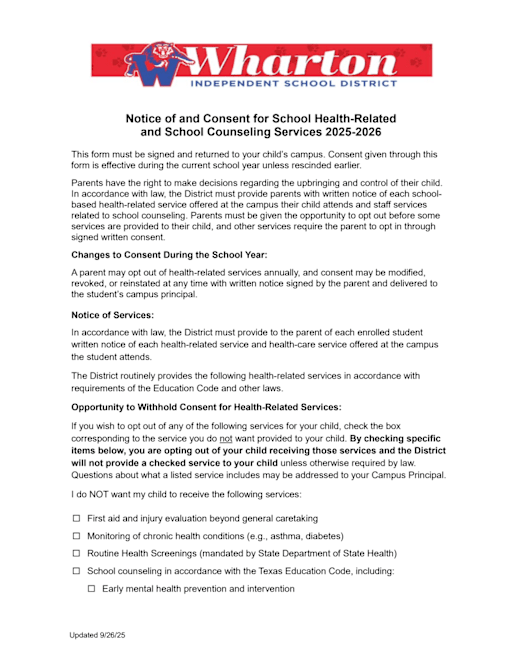 Wharton
INDEPENDENT SCHOOL DISTRICT

Notice of and Consent for School Health-Related and School Counseling Services 2025-2026

This form must be signed and returned to your child's campus. Consent given through this form is effective during the current school year unless rescinded earlier.

Parents have the right to make decisions regarding the upbringing and control of their child. In accordance with law, the District must provide parents with written notice of each school-based health-related service offered at the campus their child attends and staff services related to school counseling. Parents must be given the opportunity to opt out before some services are provided to their child, and other services require the parent to opt in through signed written consent.

Changes to Consent During the School Year:

A parent may opt out of health-related services annually, and consent may be modified, revoked, or reinstated at any time with written notice signed by the parent and delivered to the student's campus principal.

Notice of Services:

In accordance with law, the District must provide to the parent of each enrolled student written notice of each health-related service and health-care service offered at the campus the student attends.

The District routinely provides the following health-related services in accordance with requirements of the Education Code and other laws.

Opportunity to Withhold Consent for Health-Related Services:

If you wish to opt out of any of the following services for your child, check the box corresponding to the service you do not want provided to your child. By checking specific items below, you are opting out of your child receiving those services and the District will not provide a checked service to your child unless otherwise required by law. Questions about what a listed service includes may be addressed to your Campus Principal.

I do NOT want my child to receive the following services:

☐ First aid and injury evaluation beyond general caretaking

☐ Monitoring of chronic health conditions (e.g., asthma, diabetes)

☐ Routine Health Screenings (mandated by State Department of State Health)

☐ School counseling in accordance with the Texas Education Code, including:

☐ Early mental health prevention and intervention

Updated 9/26/25